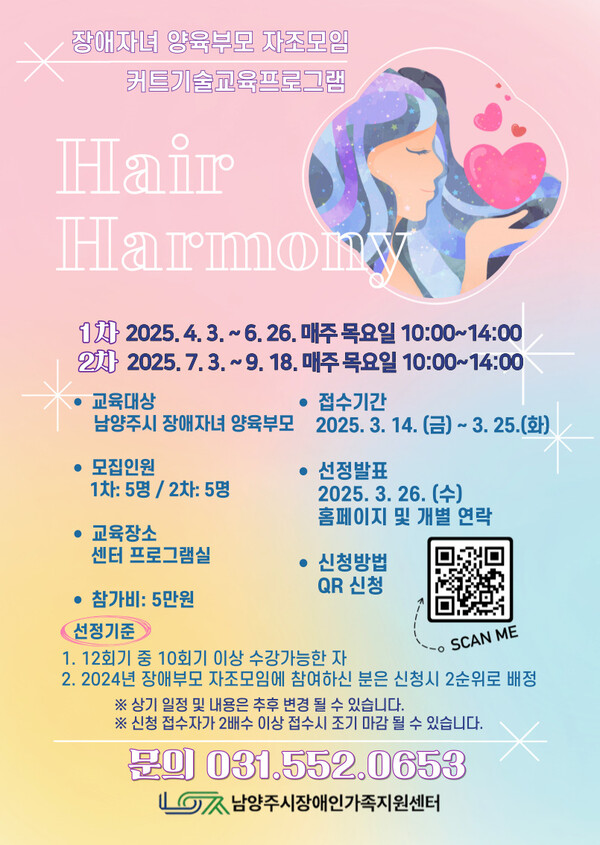 장애자녀 양육부모 자조모임
커트기술교육프로그램

Hair
Harmony

1차 2025. 4. 3. ~ 6. 26. 매주 목요일 10:00~14:00
2차 2025. 7. 3. ~ 9. 18. 매주 목요일 10:00~14:00

• 교육대상
남양주시 장애자녀 양육부모

• 모집인원
1차: 5명 / 2차: 5명

• 교육장소
센터 프로그램실

• 참가비: 5만원

• 접수기간
2025. 3. 14. (금) ~ 3. 25.(화)

• 선정발표
2025. 3. 26. (수)
홈페이지 및 개별 연락

• 신청방법
QR 신청

SCAN ME

선정기준
1. 12회기 중 10회기 이상 수강가능한 자
2. 2024년 장애부모 자조모임에 참여하신 분은 신청시 2순위로 배정

※ 상기 일정 및 내용은 추후 변경 될 수 있습니다.
※ 신청 접수자가 2배수 이상 접수시 조기 마감 될 수 있습니다.

문의 031.552.0653

남양주시장애인가족지원센터